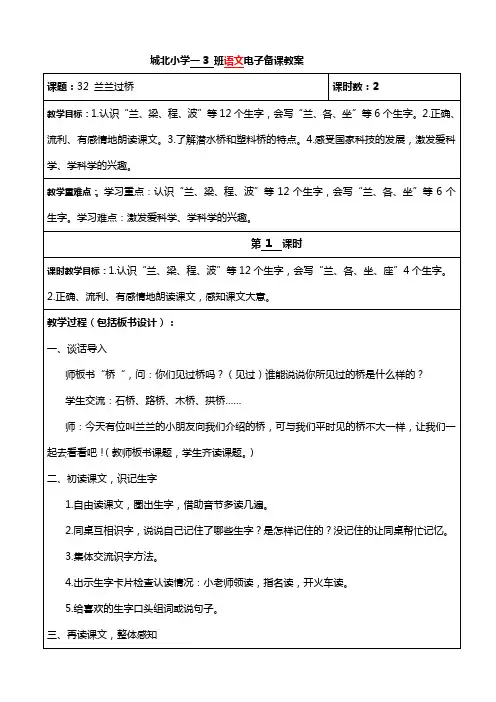 城北小学一 3 班语文电子备课教案

| 课题：32 兰兰过桥 | 课时数：2 |
|---|---|

教学目标：1.认识“兰、梁、程、波”等 12 个生字，会写“兰、各、坐”等 6 个生字。2.正确、流利、有感情地朗读课文。3.了解潜水桥和塑料桥的特点。4.感受国家科技的发展，激发爱科学、学科学的兴趣。

教学重难点：学习重点：认识“兰、梁、程、波”等 12 个生字，会写“兰、各、坐”等 6 个生字。学习难点：激发爱科学、学科学的兴趣。

第 1 课时

课时教学目标：1.认识“兰、梁、程、波”等 12 个生字，会写“兰、各、坐、座”4 个生字。2.正确、流利、有感情地朗读课文，感知课文大意。

教学过程（包括板书设计）：

一、谈话导入

师板书“桥”，问：你们见过桥吗？（见过）谁能说说你所见过的桥是什么样的？

学生交流：石桥、路桥、木桥、拱桥……

师：今天有位叫兰兰的小朋友向我们介绍的桥，可与我们平时见的桥不大一样，让我们一起去看看吧！（教师板书课题，学生齐读课题。）

二、初读课文，识记生字

1.自由读课文，圈出生字，借助音节多读几遍。

2.同桌互相识字，说说自己记住了哪些生字？是怎样记住的？没记住的让同桌帮忙记忆。

3.集体交流识字方法。

4.出示生字卡片检查认读情况：小老师领读，指名读，开火车读。

5.给喜欢的生字口头组词或说句子。

三、再读课文，整体感知